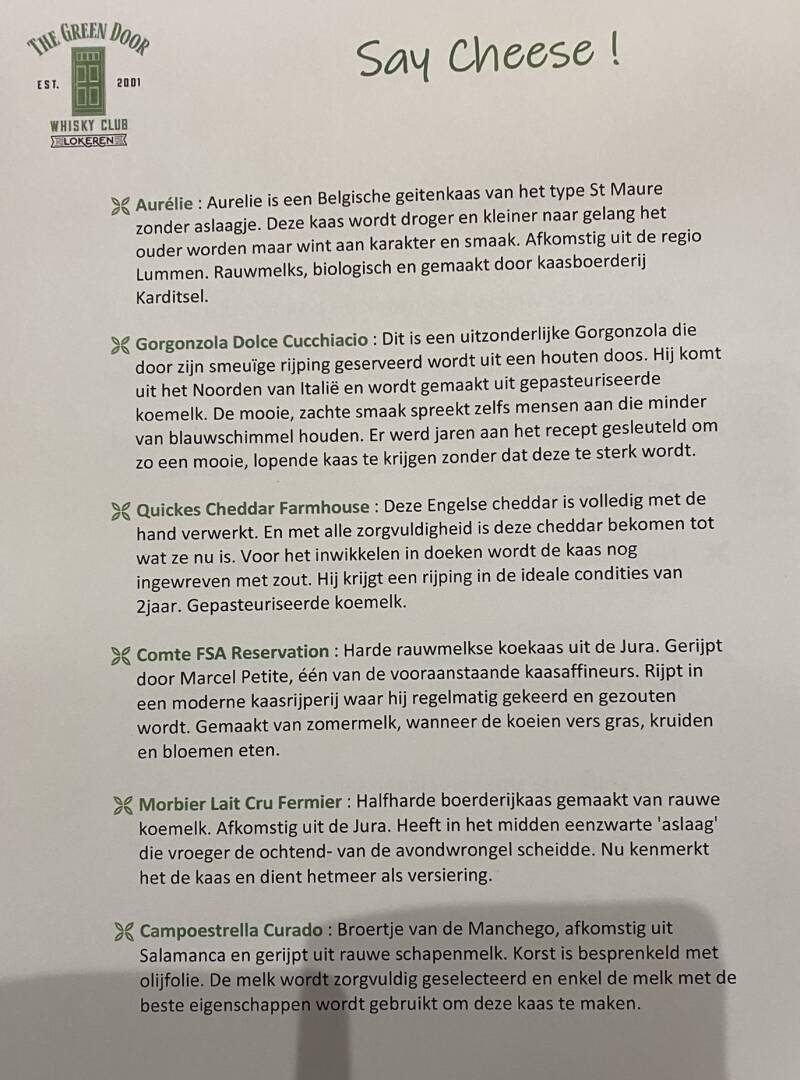 THE GREEN DOOR
EST. 2001
WHISKY CLUB
LOKEREN

Say Cheese !

Aurélie : Aurelie is een Belgische geitenkaas van het type St Maure zonder aslaagje. Deze kaas wordt droger en kleiner naar gelang het ouder worden maar wint aan karakter en smaak. Afkomstig uit de regio Lummen. Rauwmelks, biologisch en gemaakt door kaasboerderij Karditsel.

Gorgonzola Dolce Cucchiacio : Dit is een uitzonderlijke Gorgonzola die door zijn smeuïge rijping geserveerd wordt uit een houten doos. Hij komt uit het Noorden van Italië en wordt gemaakt uit gepasteuriseerde koemelk. De mooie, zachte smaak spreekt zelfs mensen aan die minder van blauwschimmel houden. Er werd jaren aan het recept gesleuteld om zo een mooie, lopende kaas te krijgen zonder dat deze te sterk wordt.

Quickes Cheddar Farmhouse : Deze Engelse cheddar is volledig met de hand verwerkt. En met alle zorgvuldigheid is deze cheddar bekomen tot wat ze nu is. Voor het inwikkelen in doeken wordt de kaas nog ingewreven met zout. Hij krijgt een rijping in de ideale condities van 2jaar. Gepasteuriseerde koemelk.

Comte FSA Reservation : Harde rauwmelkse koekaas uit de Jura. Gerijpt door Marcel Petite, één van de vooraanstaande kaasaffineurs. Rijpt in een moderne kaasrijperij waar hij regelmatig gekeerd en gezouten wordt. Gemaakt van zomermelk, wanneer de koeien vers gras, kruiden en bloemen eten.

Morbier Lait Cru Fermier : Halfharde boerderijkaas gemaakt van rauwe koemelk. Afkomstig uit de Jura. Heeft in het midden eenzwarte 'aslaag' die vroeger de ochtend- van de avondwrongel scheidde. Nu kenmerkt het de kaas en dient hetmeer als versiering.

Campoestrella Curado : Broertje van de Manchego, afkomstig uit Salamanca en gerijpt uit rauwe schapenmelk. Korst is besprenkeld met olijfolie. De melk wordt zorgvuldig geselecteerd en enkel de melk met de beste eigenschappen wordt gebruikt om deze kaas te maken.